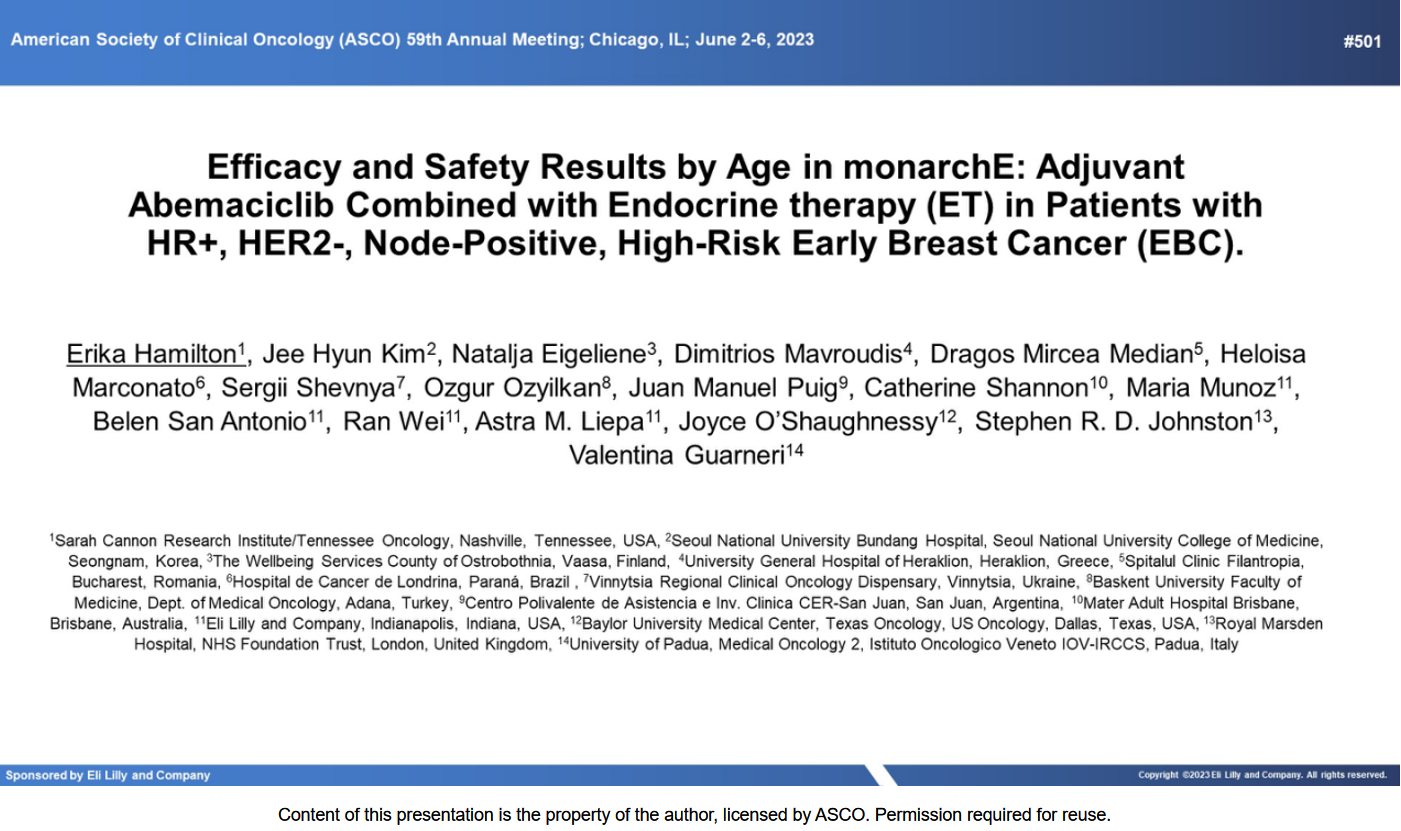 American Society of Clinical Oncology (ASCO) 59th Annual Meeting; Chicago, IL; June 2-6, 2023

#501

Efficacy and Safety Results by Age in monarchE: Adjuvant Abemaciclib Combined with Endocrine therapy (ET) in Patients with HR+, HER2-, Node-Positive, High-Risk Early Breast Cancer (EBC).

Erika Hamilton$^1$, Jee Hyun Kim$^2$, Natalja Eigeliene$^3$, Dimitrios Mavroudis$^4$, Dragos Mircea Median$^5$, Heloisa Marconato$^6$, Sergii Shevnya$^7$, Ozgur Ozyilkan$^8$, Juan Manuel Puig$^9$, Catherine Shannon$^{10}$, Maria Munoz$^{11}$, Belen San Antonio$^{11}$, Ran Wei$^{11}$, Astra M. Liepa$^{11}$, Joyce O'Shaughnessy$^{12}$, Stephen R. D. Johnston$^{13}$, Valentina Guarneri$^{14}$

$^1$Sarah Cannon Research Institute/Tennessee Oncology, Nashville, Tennessee, USA, $^2$Seoul National University Bundang Hospital, Seoul National University College of Medicine, Seongnam, Korea, $^3$The Wellbeing Services County of Ostrobothnia, Vaasa, Finland, $^4$University General Hospital of Heraklion, Heraklion, Greece, $^5$Spitalul Clinic Filantropia, Bucharest, Romania, $^6$Hospital de Cancer de Londrina, Paraná, Brazil , $^7$Vinnytsia Regional Clinical Oncology Dispensary, Vinnytsia, Ukraine, $^8$Baskent University Faculty of Medicine, Dept. of Medical Oncology, Adana, Turkey, $^9$Centro Polivalente de Asistencia e Inv. Clinica CER-San Juan, San Juan, Argentina, $^{10}$Mater Adult Hospital Brisbane, Brisbane, Australia, $^{11}$Eli Lilly and Company, Indianapolis, Indiana, USA, $^{12}$Baylor University Medical Center, Texas Oncology, US Oncology, Dallas, Texas, USA, $^{13}$Royal Marsden Hospital, NHS Foundation Trust, London, United Kingdom, $^{14}$University of Padua, Medical Oncology 2, Istituto Oncologico Veneto IOV-IRCCS, Padua, Italy

Sponsored by Eli Lilly and Company

Copyright ©2023 Eli Lilly and Company. All rights reserved.

Content of this presentation is the property of the author, licensed by ASCO. Permission required for reuse.